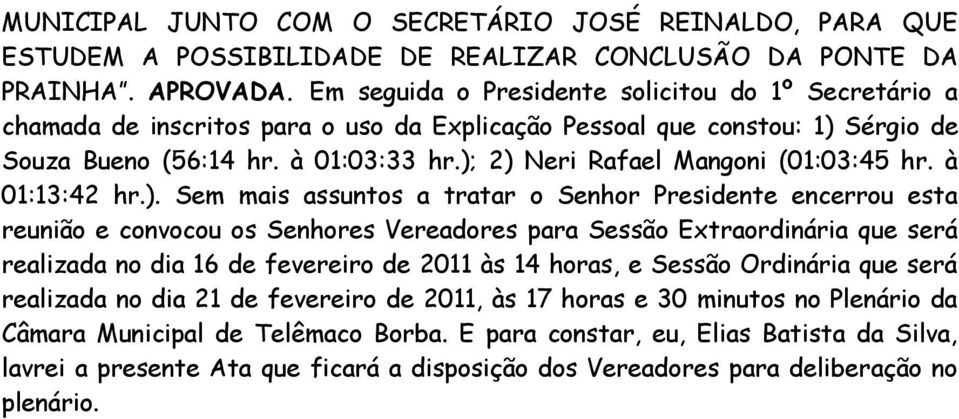 MUNICIPAL JUNTO COM O SECRETÁRIO JOSÉ REINALDO, PARA QUE ESTUDEM A POSSIBILIDADE DE REALIZAR CONCLUSÃO DA PONTE DA PRAINHA”. APROVADA. Em seguida o Presidente solicitou do 1º Secretário a chamada de inscritos para o uso da Explicação Pessoal que constou: 1) Sérgio de Souza Bueno (56:14 hr. à 01:03:33 hr.); 2) Neri Rafael Mangoni (01:03:45 hr. à 01:13:42 hr.). Sem mais assuntos a tratar o Senhor Presidente encerrou esta reunião e convocou os Senhores Vereadores para Sessão Extraordinária que será realizada no dia 16 de fevereiro de 2011 às 14 horas, e Sessão Ordinária que será realizada no dia 21 de fevereiro de 2011, às 17 horas e 30 minutos no Plenário da Câmara Municipal de Telêmaco Borba. E para constar, eu, Elias Batista da Silva, lavrei a presente Ata que ficará a disposição dos Vereadores para deliberação no plenário.